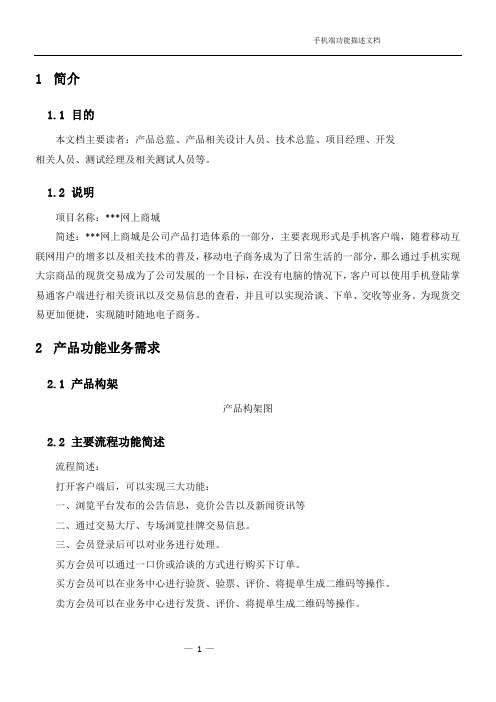 手机端功能描述文档

1 简介

1.1 目的

本文档主要读者：产品总监、产品相关设计人员、技术总监、项目经理、开发相关人员、测试经理及相关测试人员等。

1.2 说明

项目名称：***网上商城

简述：***网上商城是公司产品打造体系的一部分，主要表现形式是手机客户端，随着移动互联网用户的增多以及相关技术的普及，移动电子商务成为了日常生活的一部分，那么通过手机实现大宗商品的现货交易成为了公司发展的一个目标，在没有电脑的情况下，客户可以使用手机登陆掌易通客户端进行相关资讯以及交易信息的查看，并且可以实现洽谈、下单、交收等业务。为现货交易更加便捷，实现随时随地电子商务。

2 产品功能业务需求

2.1 产品构架

产品构架图

2.2 主要流程功能简述

流程简述：

打开客户端后，可以实现三大功能：

一、浏览平台发布的公告信息，竞价公告以及新闻资讯等

二、通过交易大厅、专场浏览挂牌交易信息。

三、会员登录后可以对业务进行处理。

买方会员可以通过一口价或洽谈的方式进行购买下订单。

买方会员可以在业务中心进行验货、验票、评价、将提单生成二维码等操作。

卖方会员可以在业务中心进行发货、评价、将提单生成二维码等操作。

— 1 —